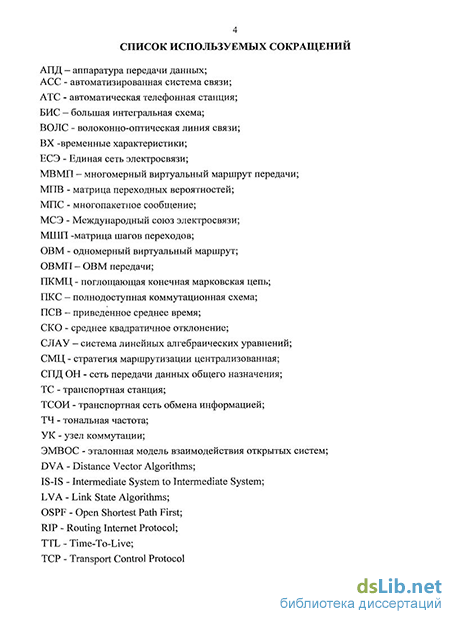 4

СПИСОК ИСПОЛЬЗУЕМЫХ СОКРАЩЕНИЙ

АПД – аппаратура передачи данных;
АСС - автоматизированная система связи;
АТС - автоматическая телефонная станция;
БИС – большая интегральная схема;
ВОЛС - волоконно-оптическая линия связи;
ВХ -временные характеристики;
ЕСЭ - Единая сеть электросвязи;
МВМП – многомерный виртуальный маршрут передачи;
МПВ - матрица переходных вероятностей;
МПС - многопакетное сообщение;
МСЭ - Международный союз электросвязи;
МШП -матрица шагов переходов;
ОВМ - одномерный виртуальный маршрут;
ОВМП – ОВМ передачи;
ПКМЦ - поглощающая конечная марковская цепь;
ПКС – полнодоступная коммутационная схема;
ПСВ – приведенное среднее время;
СКО - среднее квадратичное отклонение;
СЛАУ – система линейных алгебраических уравнений;
СМЦ - стратегия маршрутизации централизованная;
СПД ОН - сеть передачи данных общего назначения;
ТС - транспортная станция;
ТСОИ - транспортная сеть обмена информацией;
ТЧ - тональная частота;
УК - узел коммутации;
ЭМВОС - эталонная модель взаимодействия открытых систем;
DVA - Distance Vector Algorithms;
IS-IS - Intermediate System to Intermediate System;
LVA - Link State Algorithms;
OSPF - Open Shortest Path First;
RIP - Routing Internet Protocol;
TTL - Time-To-Live;
TCP - Transport Control Protocol

dsLib.net
библиотека диссертаций